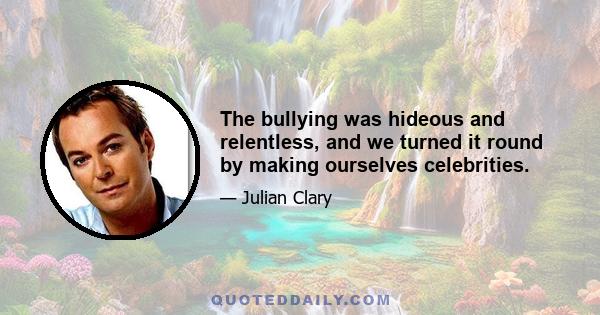 The bullying was hideous and relentless, and we turned it round by making ourselves celebrities.

— Julian Clary

QUOTEDDAILY.COM